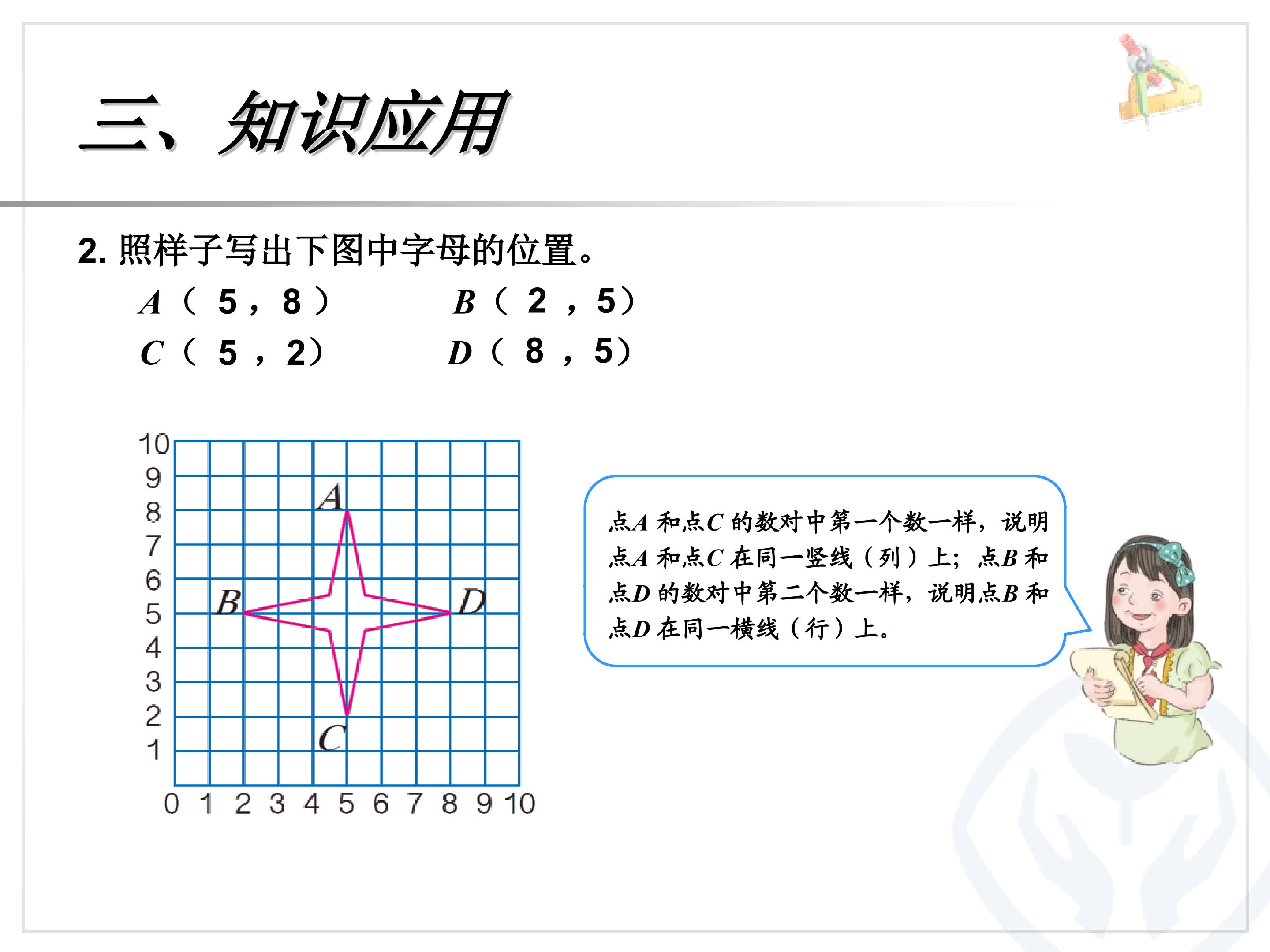 三、知识应用

2.照样子写出下图中字母的位置。

A（5，8） B（2，5）

C（5，2） D（8，5）

10
9
8
7
6
5
4
3
2
1
0 1 2 3 4 5 6 7 8 9 10

A
B
D
C

点A和点C的数对中第一个数一样，说明点A和点C在同一竖线（列）上；点B和点D的数对中第二个数一样，说明点B和点D在同一横线（行）上。